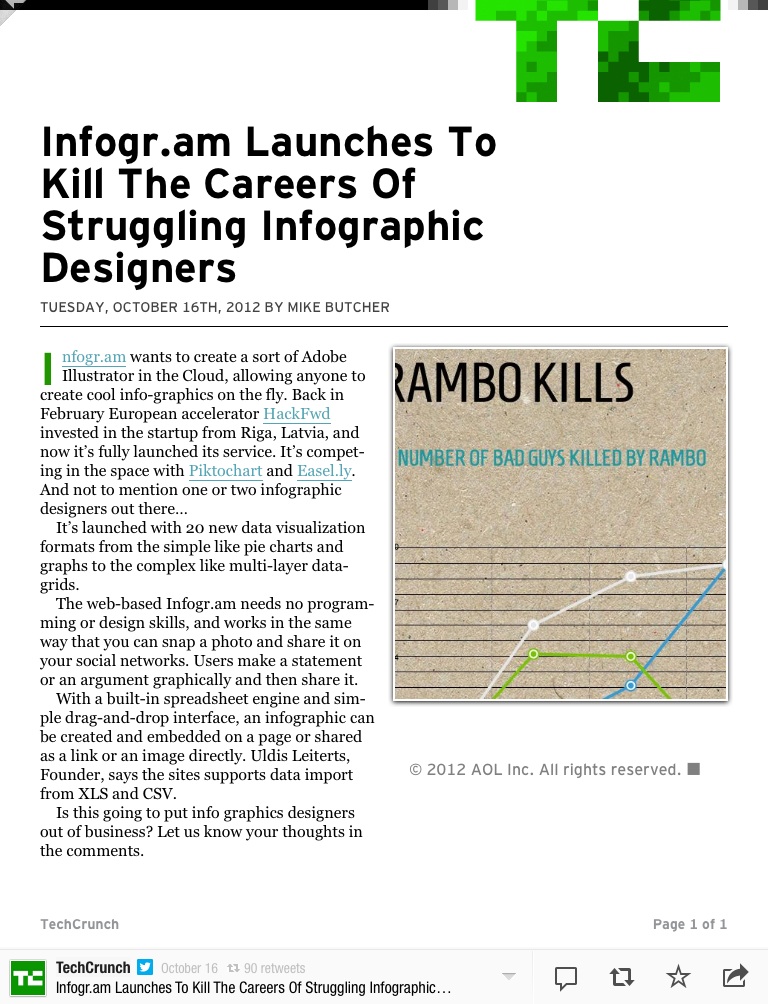 Infogr.am Launches To Kill The Careers Of Struggling Infographic Designers

TUESDAY, OCTOBER 16TH, 2012 BY MIKE BUTCHER

Infogr.am wants to create a sort of Adobe Illustrator in the Cloud, allowing anyone to create cool info-graphics on the fly. Back in February European accelerator HackFwd invested in the startup from Riga, Latvia, and now it's fully launched its service. It's competing in the space with Piktochart and Easel.ly. And not to mention one or two infographic designers out there…

It's launched with 20 new data visualization formats from the simple like pie charts and graphs to the complex like multi-layer datagrids.

The web-based Infogr.am needs no programming or design skills, and works in the same way that you can snap a photo and share it on your social networks. Users make a statement or an argument graphically and then share it.

With a built-in spreadsheet engine and simple drag-and-drop interface, an infographic can be created and embedded on a page or shared as a link or an image directly. Uldis Leiterts, Founder, says the sites supports data import from XLS and CSV.

Is this going to put info graphics designers out of business? Let us know your thoughts in the comments.

RAMBO KILLS

NUMBER OF BAD GUYS KILLED BY RAMBO

© 2012 AOL Inc. All rights reserved.

TechCrunch

Page 1 of 1

TechCrunch October 16 90 retweets
Infogr.am Launches To Kill The Careers Of Struggling Infographic…